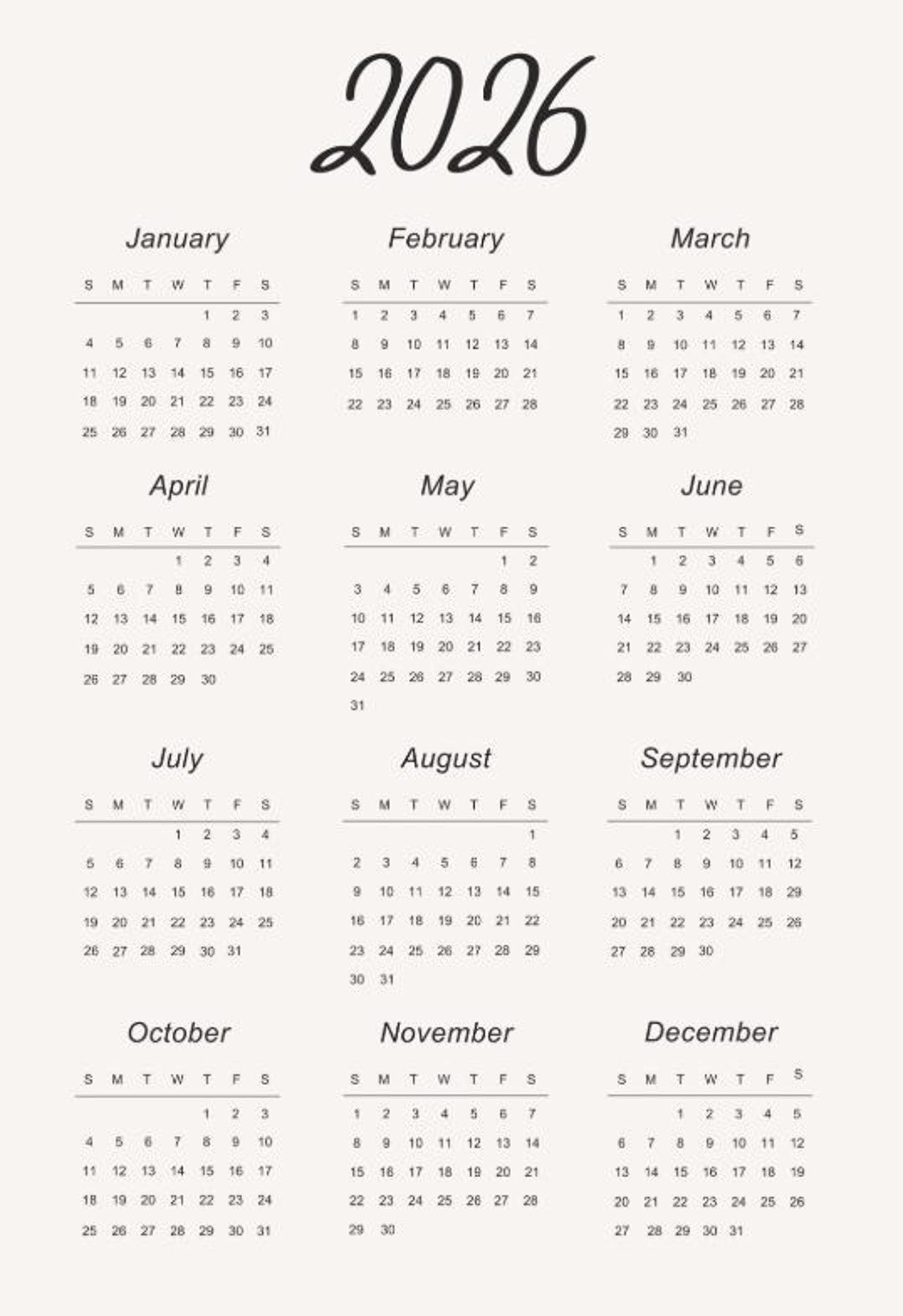 2026

January

| S | M | T | W | T | F | S |
|---|---|---|---|---|---|---|
| | | | | 1 | 2 | 3 |
| 4 | 5 | 6 | 7 | 8 | 9 | 10 |
| 11 | 12 | 13 | 14 | 15 | 16 | 17 |
| 18 | 19 | 20 | 21 | 22 | 23 | 24 |
| 25 | 26 | 27 | 28 | 29 | 30 | 31 |

February

| S | M | T | W | T | F | S |
|---|---|---|---|---|---|---|
| 1 | 2 | 3 | 4 | 5 | 6 | 7 |
| 8 | 9 | 10 | 11 | 12 | 13 | 14 |
| 15 | 16 | 17 | 18 | 19 | 20 | 21 |
| 22 | 23 | 24 | 25 | 26 | 27 | 28 |

March

| S | M | T | W | T | F | S |
|---|---|---|---|---|---|---|
| 1 | 2 | 3 | 4 | 5 | 6 | 7 |
| 8 | 9 | 10 | 11 | 12 | 13 | 14 |
| 15 | 16 | 17 | 18 | 19 | 20 | 21 |
| 22 | 23 | 24 | 25 | 26 | 27 | 28 |
| 29 | 30 | 31 | | | | |

April

| S | M | T | W | T | F | S |
|---|---|---|---|---|---|---|
| | | | 1 | 2 | 3 | 4 |
| 5 | 6 | 7 | 8 | 9 | 10 | 11 |
| 12 | 13 | 14 | 15 | 16 | 17 | 18 |
| 19 | 20 | 21 | 22 | 23 | 24 | 25 |
| 26 | 27 | 28 | 29 | 30 | | |

May

| S | M | T | W | T | F | S |
|---|---|---|---|---|---|---|
| | | | | | 1 | 2 |
| 3 | 4 | 5 | 6 | 7 | 8 | 9 |
| 10 | 11 | 12 | 13 | 14 | 15 | 16 |
| 17 | 18 | 19 | 20 | 21 | 22 | 23 |
| 24 | 25 | 26 | 27 | 28 | 29 | 30 |
| 31 | | | | | | |

June

| S | M | T | W | T | F | S |
|---|---|---|---|---|---|---|
| | 1 | 2 | 3 | 4 | 5 | 6 |
| 7 | 8 | 9 | 10 | 11 | 12 | 13 |
| 14 | 15 | 16 | 17 | 18 | 19 | 20 |
| 21 | 22 | 23 | 24 | 25 | 26 | 27 |
| 28 | 29 | 30 | | | | |

July

| S | M | T | W | T | F | S |
|---|---|---|---|---|---|---|
| | | | 1 | 2 | 3 | 4 |
| 5 | 6 | 7 | 8 | 9 | 10 | 11 |
| 12 | 13 | 14 | 15 | 16 | 17 | 18 |
| 19 | 20 | 21 | 22 | 23 | 24 | 25 |
| 26 | 27 | 28 | 29 | 30 | 31 | |

August

| S | M | T | W | T | F | S |
|---|---|---|---|---|---|---|
| | | | | | | 1 |
| 2 | 3 | 4 | 5 | 6 | 7 | 8 |
| 9 | 10 | 11 | 12 | 13 | 14 | 15 |
| 16 | 17 | 18 | 19 | 20 | 21 | 22 |
| 23 | 24 | 25 | 26 | 27 | 28 | 29 |
| 30 | 31 | | | | | |

September

| S | M | T | W | T | F | S |
|---|---|---|---|---|---|---|
| | | 1 | 2 | 3 | 4 | 5 |
| 6 | 7 | 8 | 9 | 10 | 11 | 12 |
| 13 | 14 | 15 | 16 | 17 | 18 | 29 |
| 20 | 21 | 22 | 23 | 24 | 25 | 26 |
| 27 | 28 | 29 | 30 | | | |

October

| S | M | T | W | T | F | S |
|---|---|---|---|---|---|---|
| | | | | 1 | 2 | 3 |
| 4 | 5 | 6 | 7 | 8 | 9 | 10 |
| 11 | 12 | 13 | 14 | 15 | 16 | 17 |
| 18 | 19 | 20 | 21 | 22 | 23 | 24 |
| 25 | 26 | 27 | 28 | 29 | 30 | 31 |

November

| S | M | T | W | T | F | S |
|---|---|---|---|---|---|---|
| 1 | 2 | 3 | 4 | 5 | 6 | 7 |
| 8 | 9 | 10 | 11 | 12 | 13 | 14 |
| 15 | 16 | 17 | 18 | 19 | 20 | 21 |
| 22 | 23 | 24 | 25 | 26 | 27 | 28 |
| 29 | 30 | | | | | |

December

| S | M | T | W | T | F | S |
|---|---|---|---|---|---|---|
| | | 1 | 2 | 3 | 4 | 5 |
| 6 | 7 | 8 | 9 | 10 | 11 | 12 |
| 13 | 14 | 15 | 16 | 17 | 18 | 19 |
| 20 | 21 | 22 | 23 | 24 | 25 | 26 |
| 27 | 28 | 29 | 30 | 31 | | |